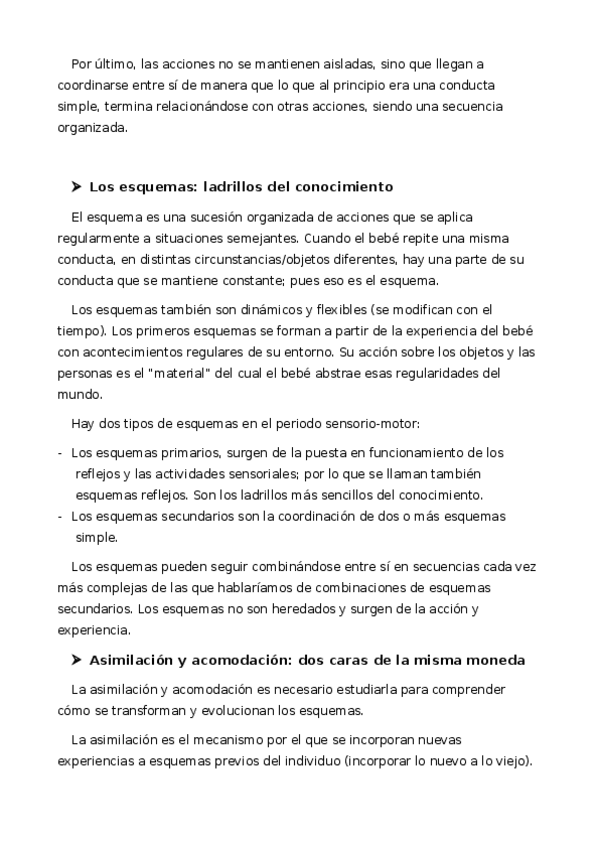 Por último, las acciones no se mantienen aisladas, sino que llegan a coordinarse entre sí de manera que lo que al principio era una conducta simple, termina relacionándose con otras acciones, siendo una secuencia organizada.

➤ Los esquemas: ladrillos del conocimiento

El esquema es una sucesión organizada de acciones que se aplica regularmente a situaciones semejantes. Cuando el bebé repite una misma conducta, en distintas circunstancias/objetos diferentes, hay una parte de su conducta que se mantiene constante; pues eso es el esquema.

Los esquemas también son dinámicos y flexibles (se modifican con el tiempo). Los primeros esquemas se forman a partir de la experiencia del bebé con acontecimientos regulares de su entorno. Su acción sobre los objetos y las personas es el "material" del cual el bebé abstrae esas regularidades del mundo.

Hay dos tipos de esquemas en el periodo sensorio-motor:

- Los esquemas primarios, surgen de la puesta en funcionamiento de los reflejos y las actividades sensoriales; por lo que se llaman también esquemas reflejos. Son los ladrillos más sencillos del conocimiento.
- Los esquemas secundarios son la coordinación de dos o más esquemas simple.

Los esquemas pueden seguir combinándose entre sí en secuencias cada vez más complejas de las que hablaríamos de combinaciones de esquemas secundarios. Los esquemas no son heredados y surgen de la acción y experiencia.

➤ Asimilación y acomodación: dos caras de la misma moneda

La asimilación y acomodación es necesario estudiarla para comprender cómo se transforman y evolucionan los esquemas.

La asimilación es el mecanismo por el que se incorporan nuevas experiencias a esquemas previos del individuo (incorporar lo nuevo a lo viejo).